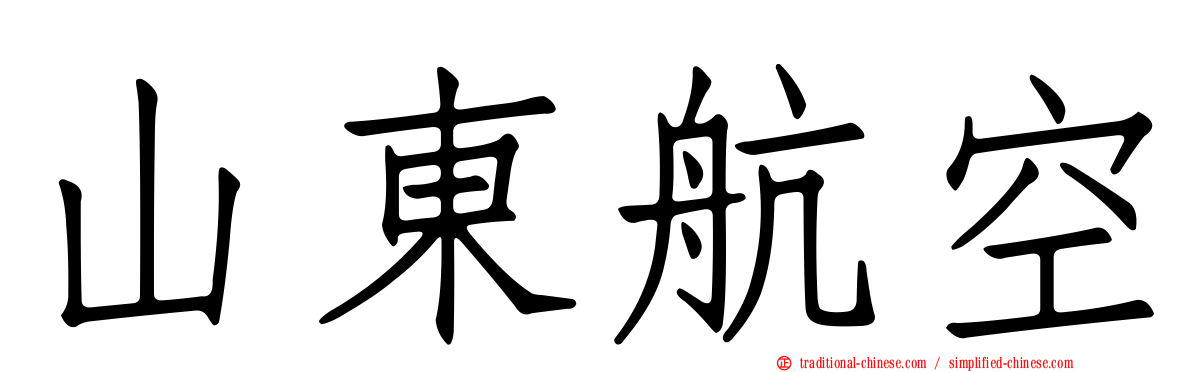 山東航空

traditional-chinese.com / simplified-chinese.com